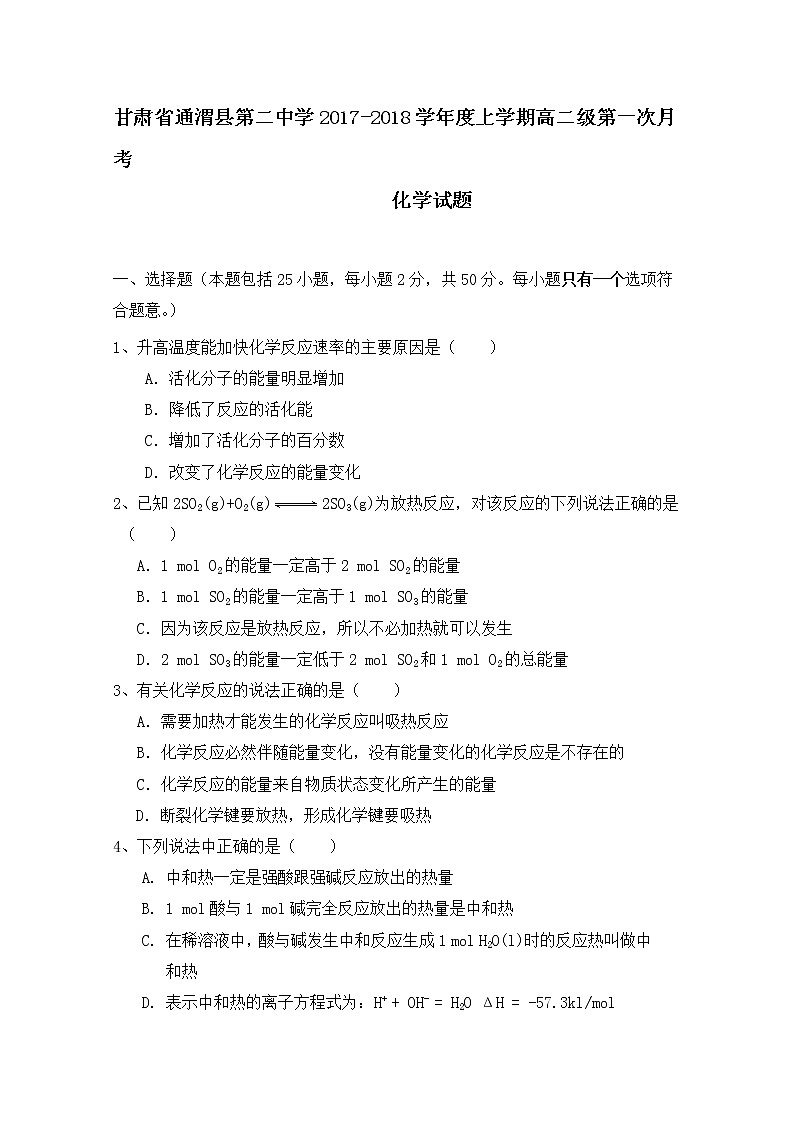 甘肃省通渭县第二中学 2017-2018 学年度上学期高二级第一次月考

化学试题

一、选择题（本题包括 25 小题，每小题 2 分，共 50 分。每小题只有一个选项符合题意。）

1、升高温度能加快化学反应速率的主要原因是（　　）

A. 活化分子的能量明显增加

B. 降低了反应的活化能

C. 增加了活化分子的百分数

D. 改变了化学反应的能量变化

2、已知 $2SO_2(g)+O_2(g) \rightleftharpoons 2SO_3(g)$为放热反应，对该反应的下列说法正确的是（　　）

A. 1 mol $O_2$的能量一定高于 2 mol $SO_2$的能量

B. 1 mol $SO_2$的能量一定高于 1 mol $SO_3$的能量

C. 因为该反应是放热反应，所以不必加热就可以发生

D. 2 mol $SO_3$的能量一定低于 2 mol $SO_2$和 1 mol $O_2$的总能量

3、有关化学反应的说法正确的是（　　）

A. 需要加热才能发生的化学反应叫吸热反应

B. 化学反应必然伴随能量变化，没有能量变化的化学反应是不存在的

C. 化学反应的能量来自物质状态变化所产生的能量

D. 断裂化学键要放热，形成化学键要吸热

4、下列说法中正确的是（　　）

A. 中和热一定是强酸跟强碱反应放出的热量

B. 1 mol 酸与 1 mol 碱完全反应放出的热量是中和热

C. 在稀溶液中，酸与碱发生中和反应生成 1 mol $H_2O(l)$时的反应热叫做中和热

D. 表示中和热的离子方程式为：$H^+ + OH^- = H_2O$　$\Delta H = -57.3kl/mol$